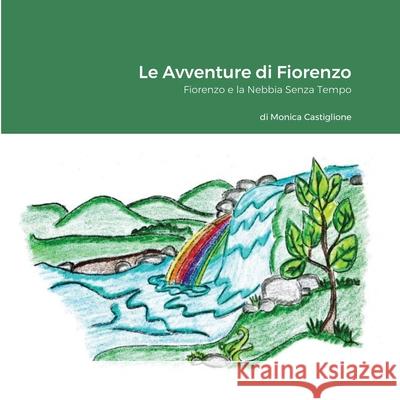 Le Avventure di Fiorenzo
Fiorenzo e la Nebbia Senza Tempo

di Monica Castiglione

Kraina Książek